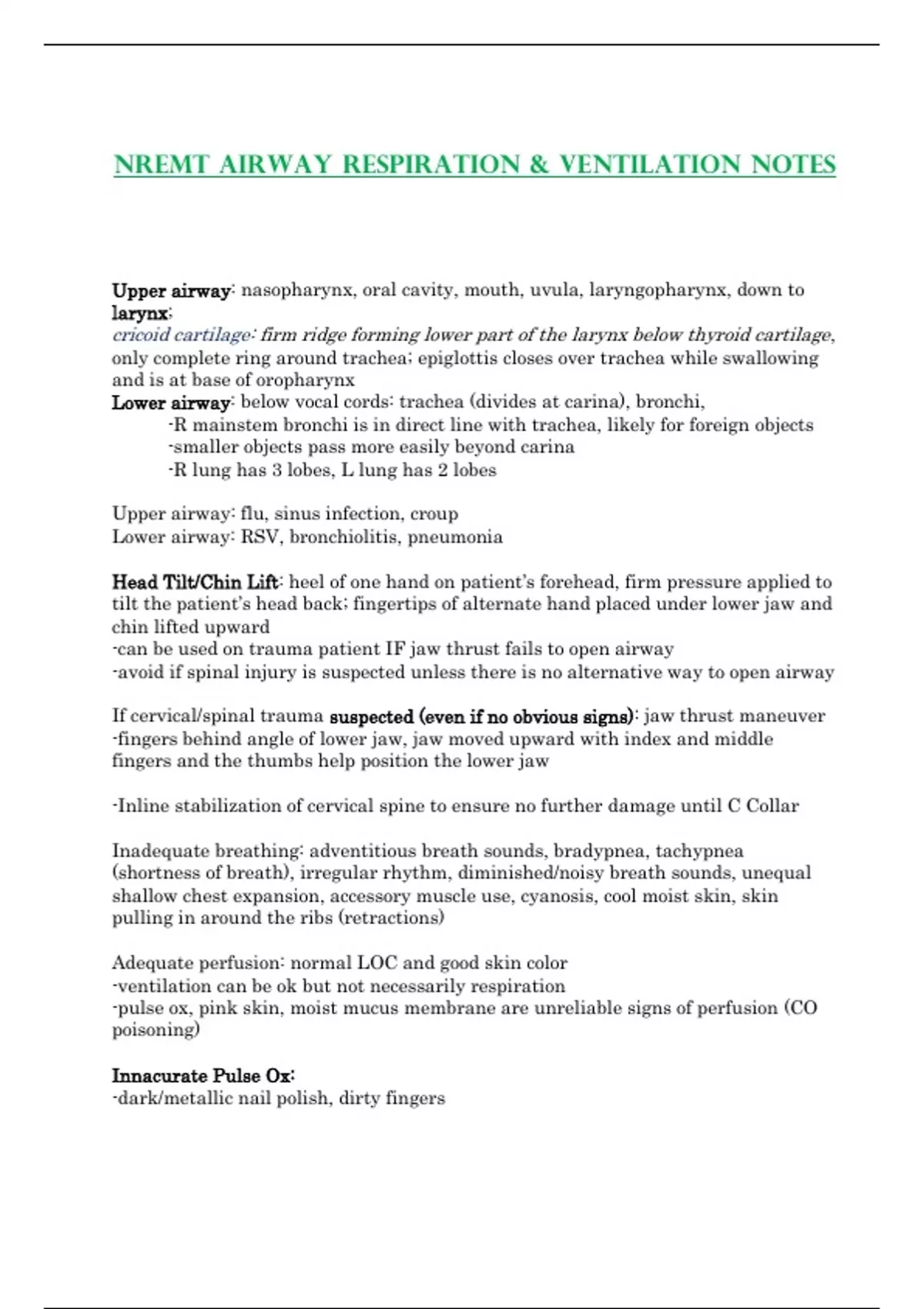 NREMT AIRWAY RESPIRATION & VENTILATION NOTES

Upper airway: nasopharynx, oral cavity, mouth, uvula, laryngopharynx, down to larynx:
cricoid cartilage: firm ridge forming lower part of the larynx below thyroid cartilage, only complete ring around trachea; epiglottis closes over trachea while swallowing and is at base of oropharynx
Lower airway: below vocal cords: trachea (divides at carina), bronchi,
-R mainstem bronchi is in direct line with trachea, likely for foreign objects
-smaller objects pass more easily beyond carina
-R lung has 3 lobes, L lung has 2 lobes

Upper airway: flu, sinus infection, croup
Lower airway: RSV, bronchiolitis, pneumonia

Head Tilt/Chin Lift: heel of one hand on patient's forehead, firm pressure applied to tilt the patient's head back; fingertips of alternate hand placed under lower jaw and chin lifted upward
-can be used on trauma patient IF jaw thrust fails to open airway
-avoid if spinal injury is suspected unless there is no alternative way to open airway

If cervical/spinal trauma suspected (even if no obvious signs): jaw thrust maneuver
-fingers behind angle of lower jaw, jaw moved upward with index and middle fingers and the thumbs help position the lower jaw

-Inline stabilization of cervical spine to ensure no further damage until C Collar

Inadequate breathing: adventitious breath sounds, bradypnea, tachypnea (shortness of breath), irregular rhythm, diminished/noisy breath sounds, unequal shallow chest expansion, accessory muscle use, cyanosis, cool moist skin, skin pulling in around the ribs (retractions)

Adequate perfusion: normal LOC and good skin color
-ventilation can be ok but not necessarily respiration
-pulse ox, pink skin, moist mucus membrane are unreliable signs of perfusion (CO poisoning)

Innacurate Pulse Ox:
-dark/metallic nail polish, dirty fingers